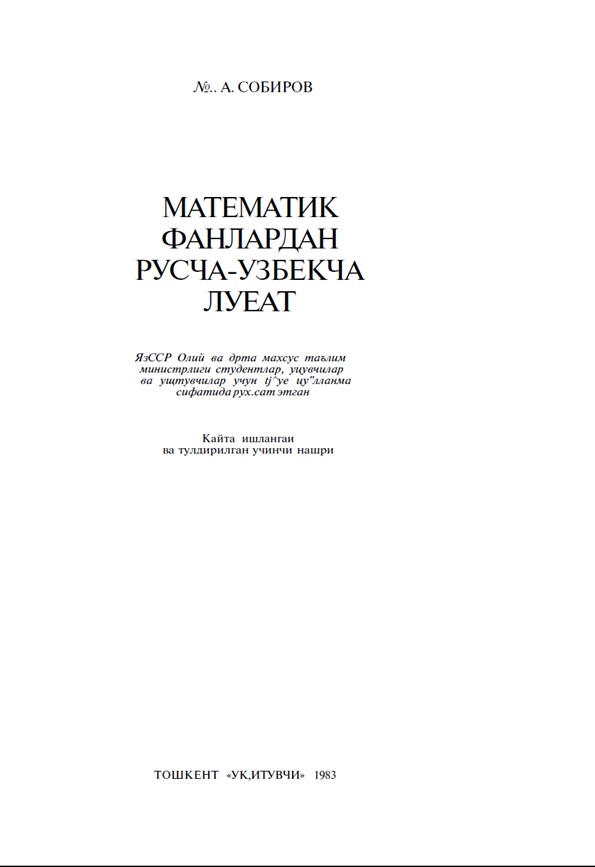 №.. А. СОБИРОВ

МАТЕМАТИК ФАНЛАРДАН РУСЧА-УЗБЕКЧА ЛУЕАТ

ЯэССР Олий ва дрта махсус таълим министрлиги студентлар, уцувчилар ва ущтувчилар учун tj^ye цу"лланма сифатида рух.сат этган

Кайта ишлангаи ва тулдирилган учинчи нашри

ТОШКЕНТ «УК,ИТУВЧИ» 1983